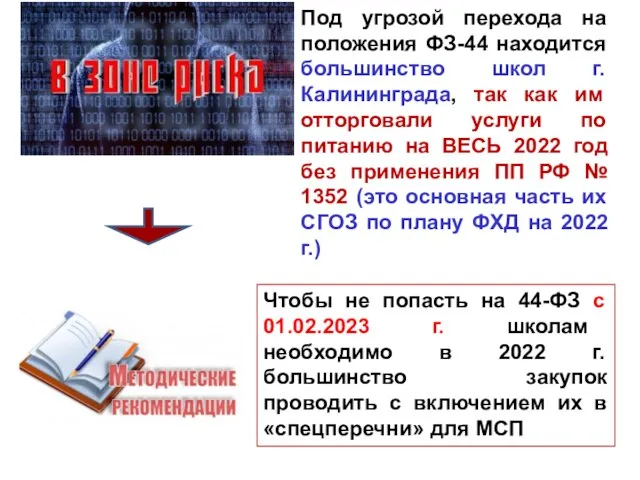 В ЗОНЕ РИСКА

Под угрозой перехода на положения ФЗ-44 находится большинство школ г. Калининграда, так как им отторговали услуги по питанию на ВЕСЬ 2022 год без применения ПП РФ № 1352 (это основная часть их СГОЗ по плану ФХД на 2022 г.)

МЕТОДИЧЕСКИЕ РЕКОМЕНДАЦИИ

Чтобы не попасть на 44-ФЗ с 01.02.2023 г. школам необходимо в 2022 г. большинство закупок проводить с включением их в «спецперечни» для МСП